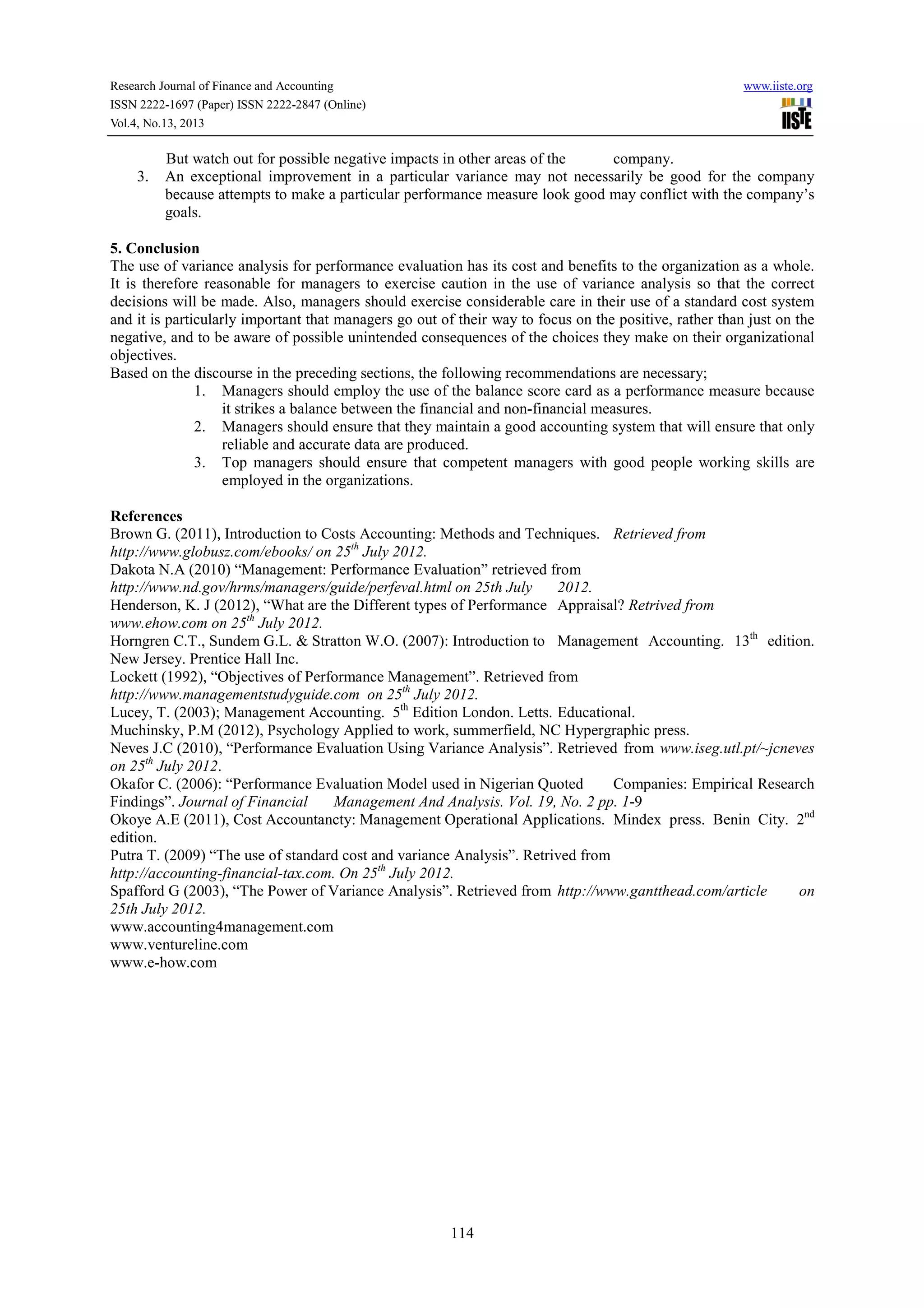 Research Journal of Finance and Accounting
ISSN 2222-1697 (Paper) ISSN 2222-2847 (Online)
Vol.4, No.13, 2013

www.iiste.org
IISTE

But watch out for possible negative impacts in other areas of the company.
3. An exceptional improvement in a particular variance may not necessarily be good for the company because attempts to make a particular performance measure look good may conflict with the company's goals.

5. Conclusion
The use of variance analysis for performance evaluation has its cost and benefits to the organization as a whole. It is therefore reasonable for managers to exercise caution in the use of variance analysis so that the correct decisions will be made. Also, managers should exercise considerable care in their use of a standard cost system and it is particularly important that managers go out of their way to focus on the positive, rather than just on the negative, and to be aware of possible unintended consequences of the choices they make on their organizational objectives.
Based on the discourse in the preceding sections, the following recommendations are necessary;
1. Managers should employ the use of the balance score card as a performance measure because it strikes a balance between the financial and non-financial measures.
2. Managers should ensure that they maintain a good accounting system that will ensure that only reliable and accurate data are produced.
3. Top managers should ensure that competent managers with good people working skills are employed in the organizations.

References
Brown G. (2011), Introduction to Costs Accounting: Methods and Techniques. Retrieved from http://www.globusz.com/ebooks/ on 25$^{th}$ July 2012.
Dakota N.A (2010) "Management: Performance Evaluation" retrieved from http://www.nd.gov/hrms/managers/guide/perfeval.html on 25th July 2012.
Henderson, K. J (2012), "What are the Different types of Performance Appraisal? Retrived from www.ehow.com on 25$^{th}$ July 2012.
Horngren C.T., Sundem G.L. & Stratton W.O. (2007): Introduction to Management Accounting. 13$^{th}$ edition. New Jersey. Prentice Hall Inc.
Lockett (1992), "Objectives of Performance Management". Retrieved from http://www.managementstudyguide.com on 25$^{th}$ July 2012.
Lucey, T. (2003); Management Accounting. 5$^{th}$ Edition London. Letts. Educational.
Muchinsky, P.M (2012), Psychology Applied to work, summerfield, NC Hypergraphic press.
Neves J.C (2010), "Performance Evaluation Using Variance Analysis". Retrieved from www.iseg.utl.pt/~jcneves on 25$^{th}$ July 2012.
Okafor C. (2006): "Performance Evaluation Model used in Nigerian Quoted Companies: Empirical Research Findings". Journal of Financial Management And Analysis. Vol. 19, No. 2 pp. 1-9
Okoye A.E (2011), Cost Accountancty: Management Operational Applications. Mindex press. Benin City. 2$^{nd}$ edition.
Putra T. (2009) "The use of standard cost and variance Analysis". Retrived from http://accounting-financial-tax.com. On 25$^{th}$ July 2012.
Spafford G (2003), "The Power of Variance Analysis". Retrieved from http://www.gantthead.com/article on 25th July 2012.
www.accounting4management.com
www.ventureline.com
www.e-how.com

114